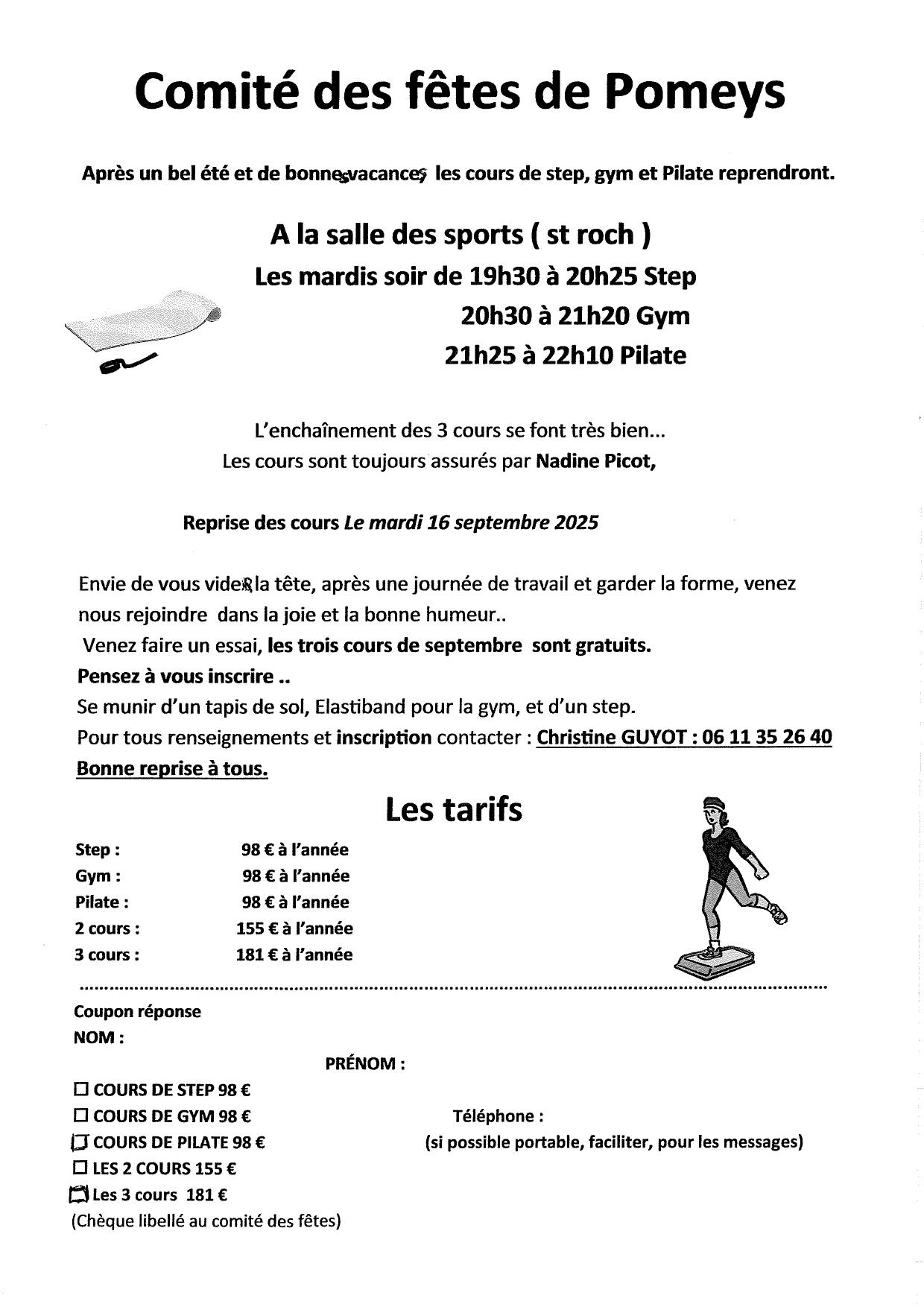 Comité des fêtes de Pomeys

Après un bel été et de bonnes vacances les cours de step, gym et Pilate reprendront.

A la salle des sports ( st roch )

Les mardis soir de 19h30 à 20h25 Step

20h30 à 21h20 Gym

21h25 à 22h10 Pilate

L'enchaînement des 3 cours se font très bien...

Les cours sont toujours assurés par Nadine Picot,

Reprise des cours Le mardi 16 septembre 2025

Envie de vous vider la tête, après une journée de travail et garder la forme, venez nous rejoindre dans la joie et la bonne humeur..

Venez faire un essai, les trois cours de septembre sont gratuits.

Pensez à vous inscrire ..

Se munir d'un tapis de sol, Elastiband pour la gym, et d'un step.

Pour tous renseignements et inscription contacter : Christine GUYOT : 06 11 35 26 40

Bonne reprise à tous.

Les tarifs

| | |
|---|---|
| Step : | 98 € à l'année |
| Gym : | 98 € à l'année |
| Pilate : | 98 € à l'année |
| 2 cours : | 155 € à l'année |
| 3 cours : | 181 € à l'année |

Coupon réponse

NOM :

PRÉNOM :

☐ COURS DE STEP 98 €

☐ COURS DE GYM 98 €

☐ COURS DE PILATE 98 €

☐ LES 2 COURS 155 €

☐ Les 3 cours 181 €

(Chèque libellé au comité des fêtes)

Téléphone :

(si possible portable, faciliter, pour les messages)